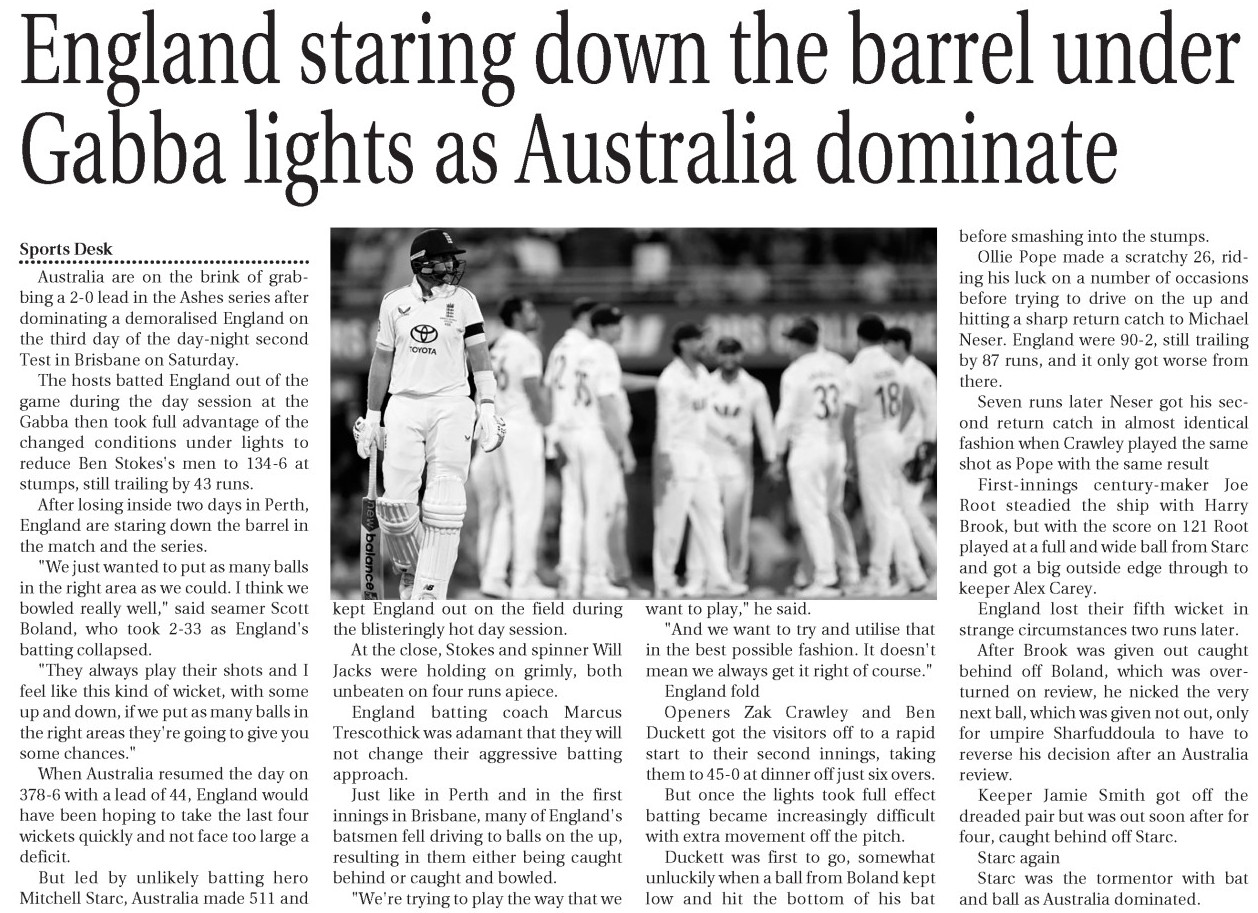 England staring down the barrel under Gabba lights as Australia dominate

Sports Desk

Australia are on the brink of grabbing a 2-0 lead in the Ashes series after dominating a demoralised England on the third day of the day-night second Test in Brisbane on Saturday.

The hosts batted England out of the game during the day session at the Gabba then took full advantage of the changed conditions under lights to reduce Ben Stokes's men to 134-6 at stumps, still trailing by 43 runs.

After losing inside two days in Perth, England are staring down the barrel in the match and the series.

"We just wanted to put as many balls in the right area as we could. I think we bowled really well," said seamer Scott Boland, who took 2-33 as England's batting collapsed.

"They always play their shots and I feel like this kind of wicket, with some up and down, if we put as many balls in the right areas they're going to give you some chances."

When Australia resumed the day on 378-6 with a lead of 44, England would have been hoping to take the last four wickets quickly and not face too large a deficit.

But led by unlikely batting hero Mitchell Starc, Australia made 511 and kept England out on the field during the blisteringly hot day session.

At the close, Stokes and spinner Will Jacks were holding on grimly, both unbeaten on four runs apiece.

England batting coach Marcus Trescothick was adamant that they will not change their aggressive batting approach.

Just like in Perth and in the first innings in Brisbane, many of England's batsmen fell driving to balls on the up, resulting in them either being caught behind or caught and bowled.

"We're trying to play the way that we want to play," he said.

"And we want to try and utilise that in the best possible fashion. It doesn't mean we always get it right of course."

England fold

Openers Zak Crawley and Ben Duckett got the visitors off to a rapid start to their second innings, taking them to 45-0 at dinner off just six overs.

But once the lights took full effect batting became increasingly difficult with extra movement off the pitch.

Duckett was first to go, somewhat unluckily when a ball from Boland kept low and hit the bottom of his bat before smashing into the stumps.

Ollie Pope made a scratchy 26, riding his luck on a number of occasions before trying to drive on the up and hitting a sharp return catch to Michael Neser. England were 90-2, still trailing by 87 runs, and it only got worse from there.

Seven runs later Neser got his second return catch in almost identical fashion when Crawley played the same shot as Pope with the same result

First-innings century-maker Joe Root steadied the ship with Harry Brook, but with the score on 121 Root played at a full and wide ball from Starc and got a big outside edge through to keeper Alex Carey.

England lost their fifth wicket in strange circumstances two runs later.

After Brook was given out caught behind off Boland, which was overturned on review, he nicked the very next ball, which was given not out, only for umpire Sharfuddoula to have to reverse his decision after an Australia review.

Keeper Jamie Smith got off the dreaded pair but was out soon after for four, caught behind off Starc.

Starc again

Starc was the tormentor with bat and ball as Australia dominated.